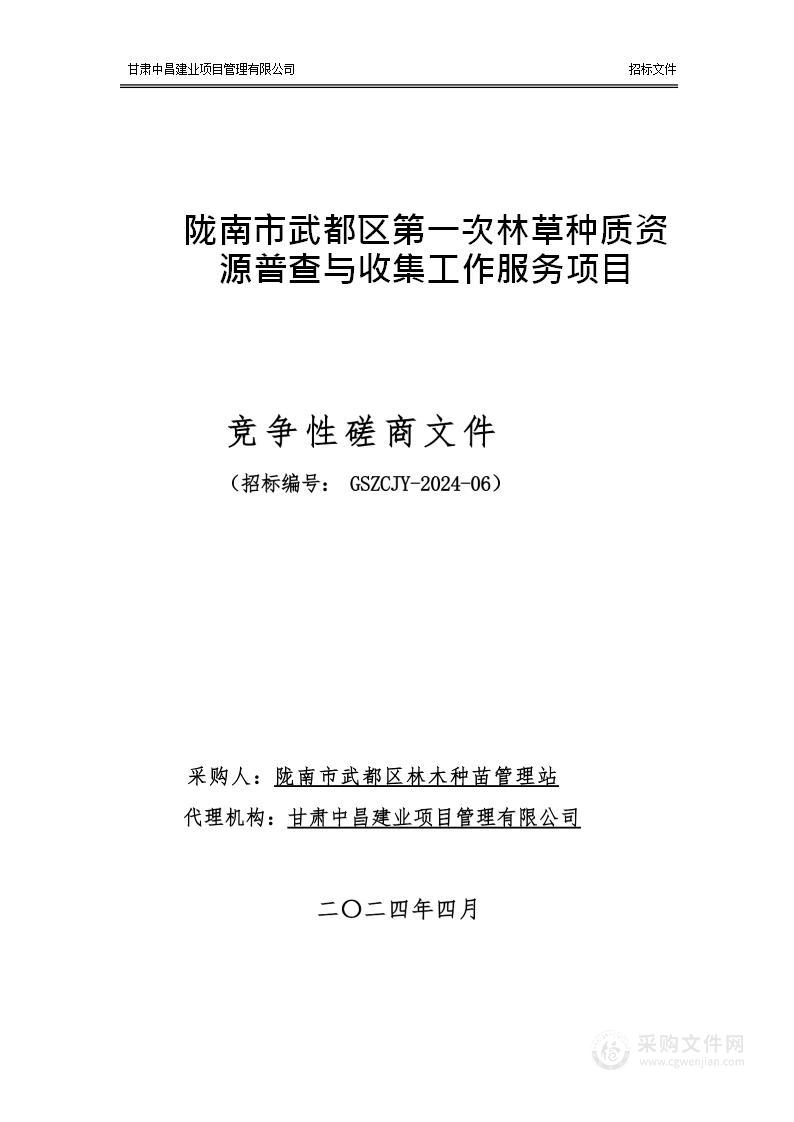 甘肃中昌建业项目管理有限公司

招标文件

陇南市武都区第一次林草种质资源普查与收集工作服务项目

竞争性磋商文件

（招标编号： GSZCJY-2024-06）

采购人：陇南市武都区林木种苗管理站

代理机构：甘肃中昌建业项目管理有限公司

二〇二四年四月

采购文件网
www.cgwenjian.com